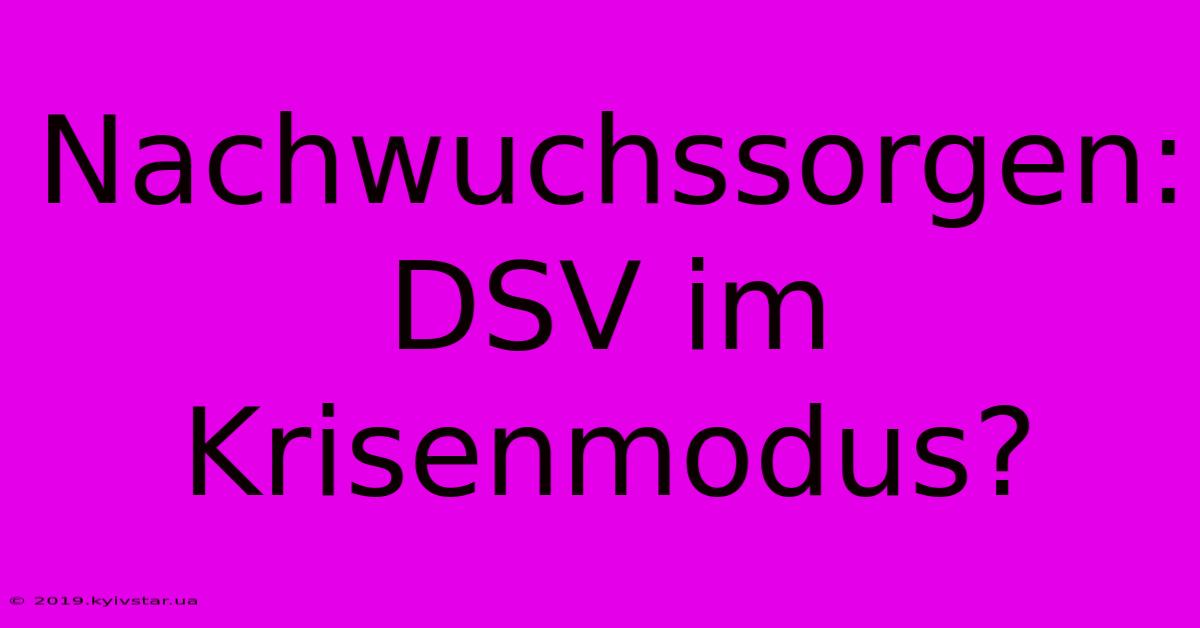 Nachwuchssorgen: DSV im Krisenmodus?

© 2019.kyivstar.ua